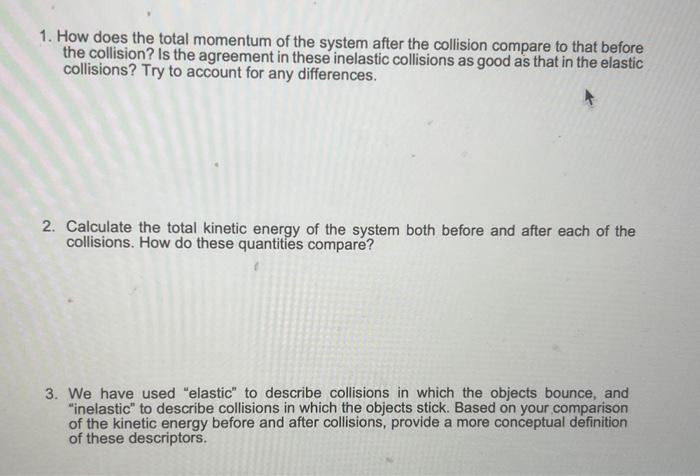 1. How does the total momentum of the system after the collision compare to that before the collision? Is the agreement in these inelastic collisions as good as that in the elastic collisions? Try to account for any differences.

2. Calculate the total kinetic energy of the system both before and after each of the collisions. How do these quantities compare?

3. We have used "elastic" to describe collisions in which the objects bounce, and "inelastic" to describe collisions in which the objects stick. Based on your comparison of the kinetic energy before and after collisions, provide a more conceptual definition of these descriptors.